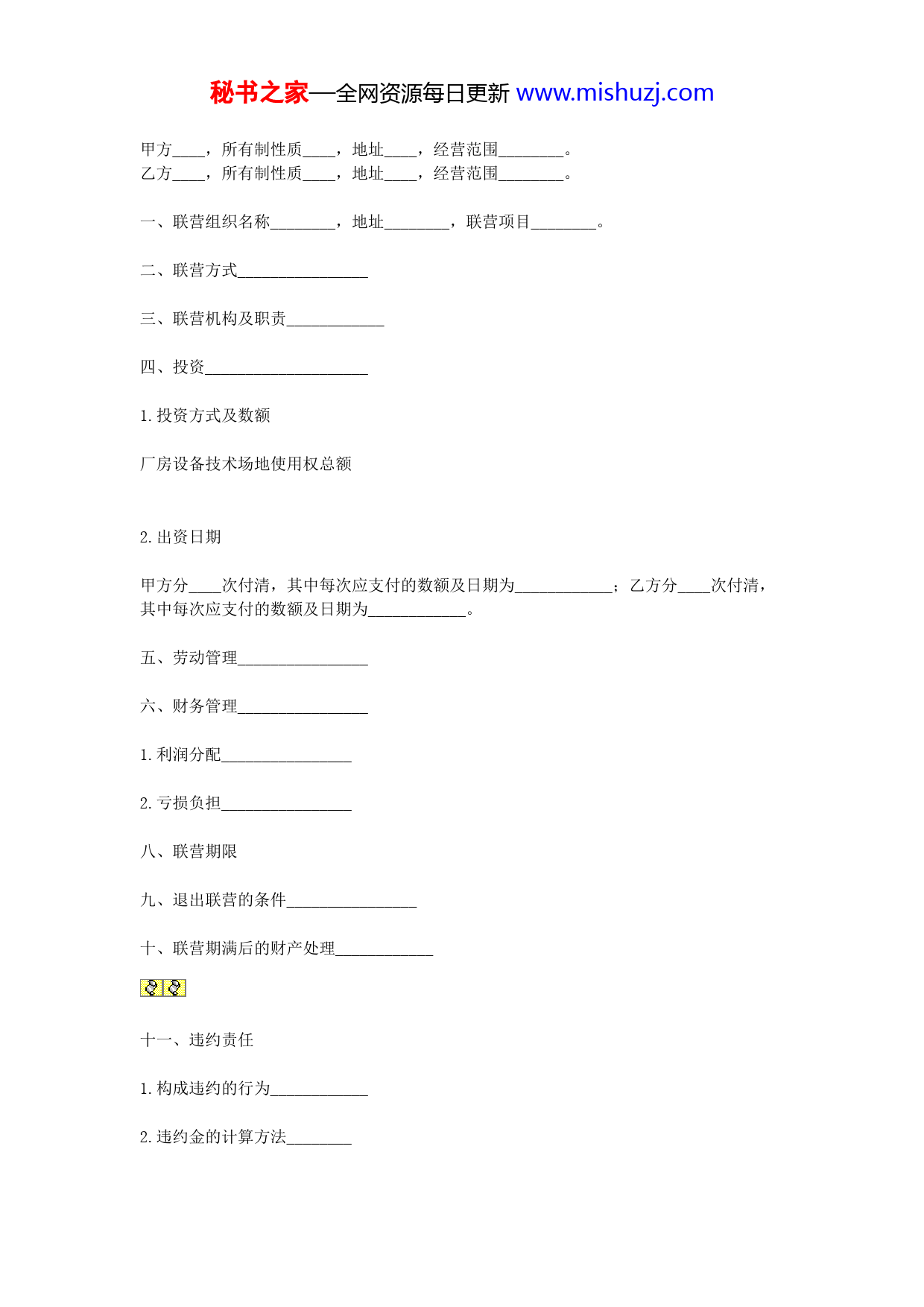 秘书之家—全网资源每日更新 www.mishuzj.com

甲方____，所有制性质____，地址____，经营范围________。
乙方____，所有制性质____，地址____，经营范围________。

一、联营组织名称________，地址________，联营项目________。

二、联营方式________________

三、联营机构及职责____________

四、投资____________________

1.投资方式及数额

厂房设备技术场地使用权总额

2.出资日期

甲方分____次付清，其中每次应支付的数额及日期为____________；乙方分____次付清，其中每次应支付的数额及日期为____________。

五、劳动管理________________

六、财务管理________________

1.利润分配________________

2.亏损负担________________

八、联营期限

九、退出联营的条件________________

十、联营期满后的财产处理____________

十一、违约责任

1.构成违约的行为____________

2.违约金的计算方法________